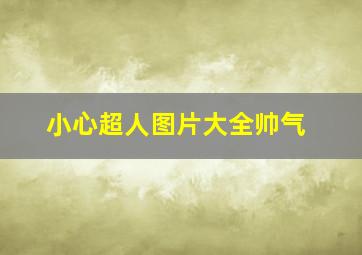 小心超人图片大全帅气